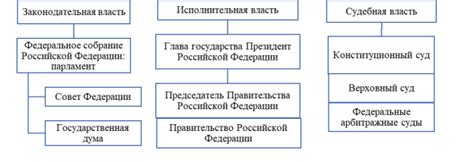 Законодательная власть

Федеральное собрание Российской Федерации: парламент

Совет Федерации

Государственная дума

Исполнительная власть

Глава государства Президент Российской Федерации

Председатель Правительства Российской Федерации

Правительство Российской Федерации

Судебная власть

Конституционный суд

Верховный суд

Федеральные арбитражные суды